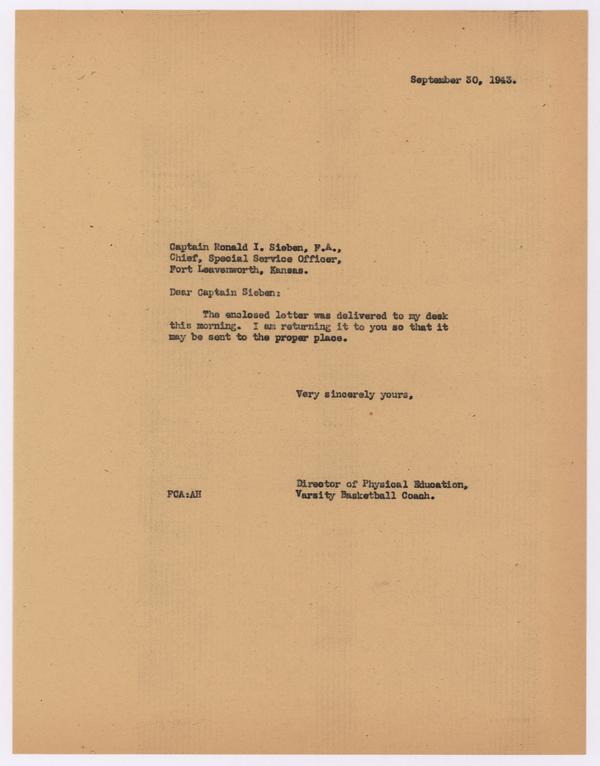 September 30, 1943.

Captain Ronald I. Sieben, F.A.,
Chief, Special Service Officer,
Fort Leavenworth, Kansas.

Dear Captain Sieben:

The enclosed letter was delivered to my desk this morning. I am returning it to you so that it may be sent to the proper place.

Very sincerely yours,

Director of Physical Education,
Varsity Basketball Coach.

FCA:AH